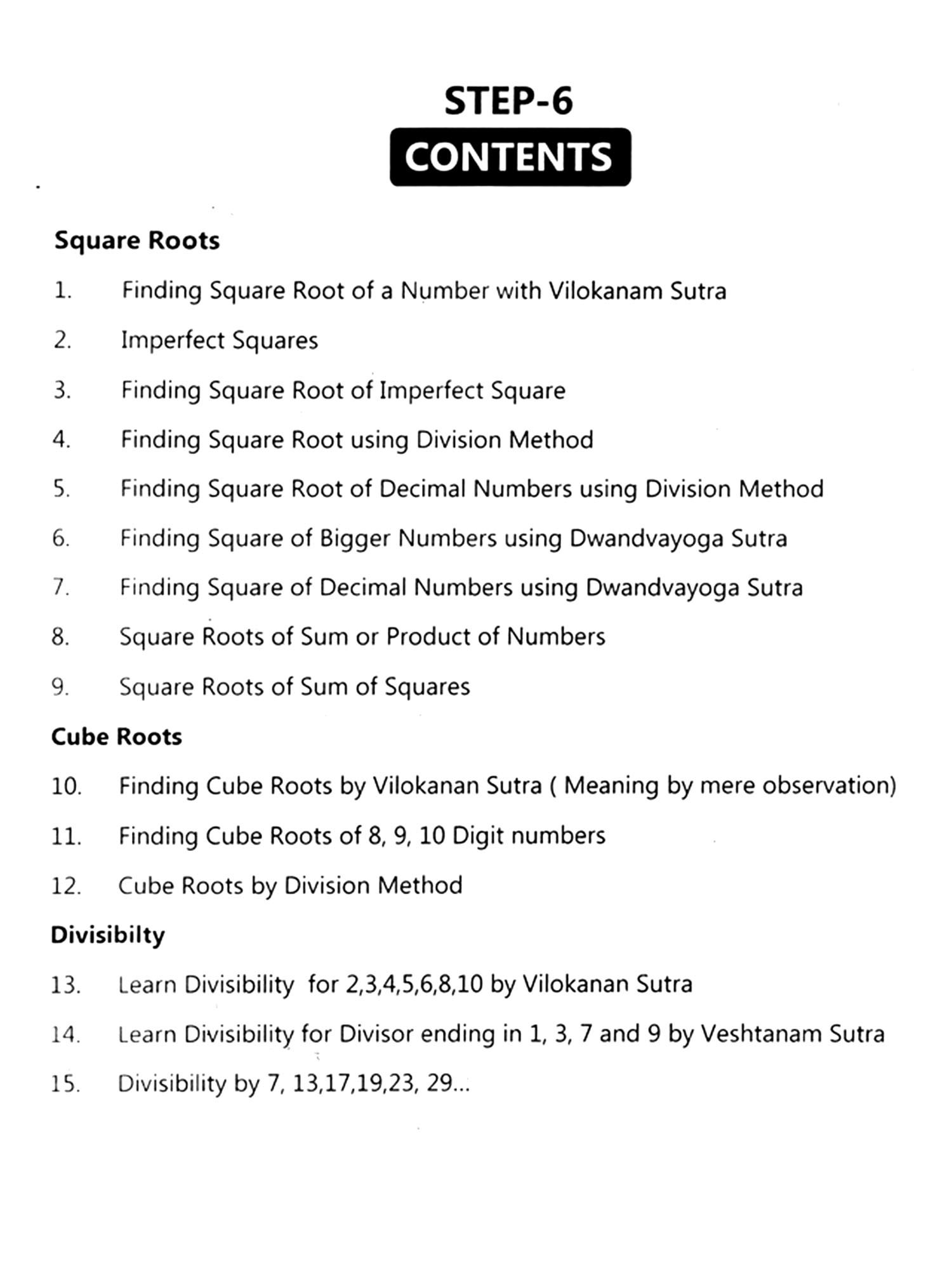 STEP-6

CONTENTS

Square Roots

1. Finding Square Root of a Number with Vilokanam Sutra

2. Imperfect Squares

3. Finding Square Root of Imperfect Square

4. Finding Square Root using Division Method

5. Finding Square Root of Decimal Numbers using Division Method

6. Finding Square of Bigger Numbers using Dwandvayoga Sutra

7. Finding Square of Decimal Numbers using Dwandvayoga Sutra

8. Square Roots of Sum or Product of Numbers

9. Square Roots of Sum of Squares

Cube Roots

10. Finding Cube Roots by Vilokanan Sutra ( Meaning by mere observation)

11. Finding Cube Roots of 8, 9, 10 Digit numbers

12. Cube Roots by Division Method

Divisibilty

13. Learn Divisibility for 2,3,4,5,6,8,10 by Vilokanan Sutra

14. Learn Divisibility for Divisor ending in 1, 3, 7 and 9 by Veshtanam Sutra

15. Divisibility by 7, 13,17,19,23, 29...